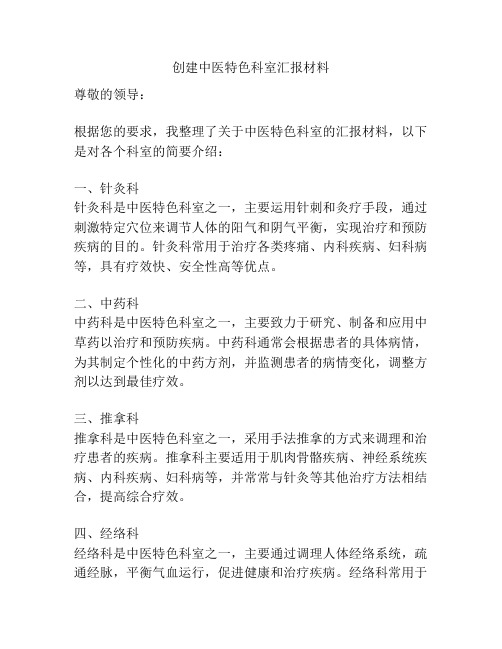 创建中医特色科室汇报材料

尊敬的领导：

根据您的要求，我整理了关于中医特色科室的汇报材料，以下是对各个科室的简要介绍：

一、针灸科
针灸科是中医特色科室之一，主要运用针刺和灸疗手段，通过刺激特定穴位来调节人体的阳气和阴气平衡，实现治疗和预防疾病的目的。针灸科常用于治疗各类疼痛、内科疾病、妇科病等，具有疗效快、安全性高等优点。

二、中药科
中药科是中医特色科室之一，主要致力于研究、制备和应用中草药以治疗和预防疾病。中药科通常会根据患者的具体病情，为其制定个性化的中药方剂，并监测患者的病情变化，调整方剂以达到最佳疗效。

三、推拿科
推拿科是中医特色科室之一，采用手法推拿的方式来调理和治疗患者的疾病。推拿科主要适用于肌肉骨骼疾病、神经系统疾病、内科疾病、妇科病等，并常常与针灸等其他治疗方法相结合，提高综合疗效。

四、经络科
经络科是中医特色科室之一，主要通过调理人体经络系统，疏通经脉，平衡气血运行，促进健康和治疗疾病。经络科常用于